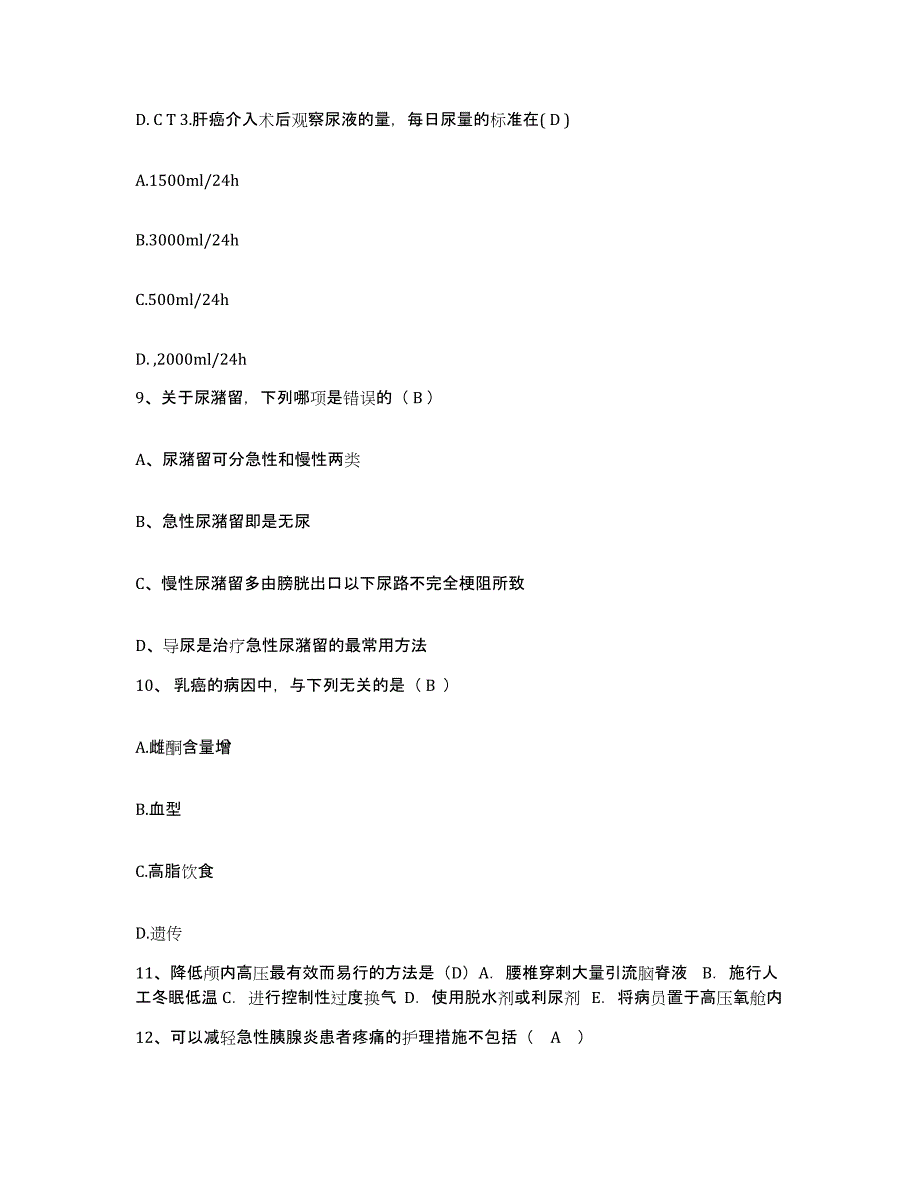 D. C T 3.肝癌介入术后观察尿液的量，每日尿量的标准在( D )

A.1500ml/24h

B.3000ml/24h

C.500ml/24h

D. ,2000ml/24h

9、关于尿潴留，下列哪项是错误的（ B ）

A、尿潴留可分急性和慢性两类

B、急性尿潴留即是无尿

C、慢性尿潴留多由膀胱出口以下尿路不完全梗阻所致

D、导尿是治疗急性尿潴留的最常用方法

10、 乳癌的病因中，与下列无关的是（ B ）

A.雌酮含量增

B.血型

C.高脂饮食

D.遗传

11、降低颅内高压最有效而易行的方法是（D）A. 腰椎穿刺大量引流脑脊液 B. 施行人工冬眠低温 C. 进行控制性过度换气 D. 使用脱水剂或利尿剂 E. 将病员置于高压氧舱内

12、可以减轻急性胰腺炎患者疼痛的护理措施不包括（ A ）